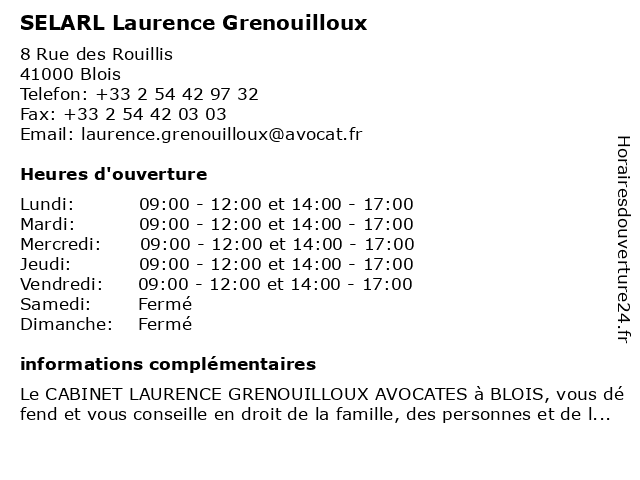 SELARL Laurence Grenouilloux

8 Rue des Rouillis
41000 Blois
Telefon: +33 2 54 42 97 32
Fax: +33 2 54 42 03 03
Email: laurence.grenouilloux@avocat.fr

Heures d'ouverture

| | |
|---|---|
| Lundi: | 09:00 - 12:00 et 14:00 - 17:00 |
| Mardi: | 09:00 - 12:00 et 14:00 - 17:00 |
| Mercredi: | 09:00 - 12:00 et 14:00 - 17:00 |
| Jeudi: | 09:00 - 12:00 et 14:00 - 17:00 |
| Vendredi: | 09:00 - 12:00 et 14:00 - 17:00 |
| Samedi: | Fermé |
| Dimanche: | Fermé |

informations complémentaires

Le CABINET LAURENCE GRENOUILLOUX AVOCATES à BLOIS, vous défend et vous conseille en droit de la famille, des personnes et de l...

Horairesdouverture24.fr